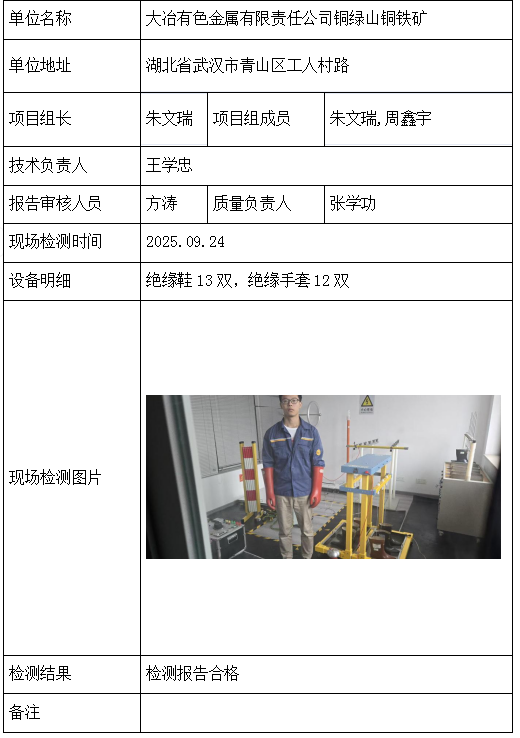 | 单位名称 | 大冶有色金属有限责任公司铜绿山铜铁矿 | | |
|---|---|---|---|
| 单位地址 | 湖北省武汉市青山区工人村路 | | |
| 项目组长 | 朱文瑞 | 项目组成员 | 朱文瑞,周鑫宇 |
| 技术负责人 | 王学忠 | | |
| 报告审核人员 | 方涛 | 质量负责人 | 张学功 |
| 现场检测时间 | 2025.09.24 | | |
| 设备明细 | 绝缘鞋 13 双，绝缘手套 12 双 | | |
| 现场检测图片 | | | |
| 检测结果 | 检测报告合格 | | |
| 备注 | | | |